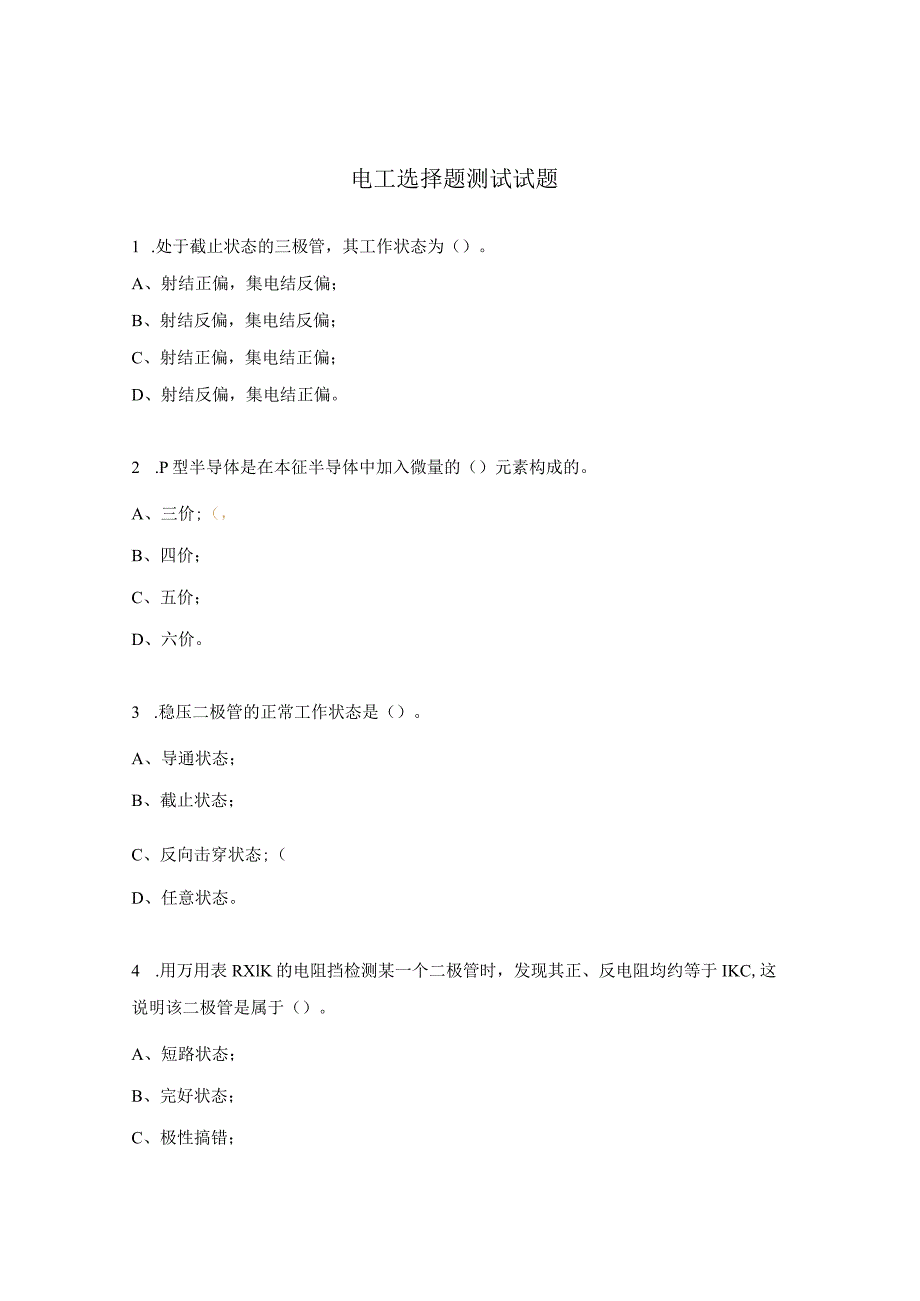 电工选择题测试试题

1 .处于截止状态的三极管，其工作状态为（）。

A、射结正偏，集电结反偏；

B、射结反偏，集电结反偏；

C、射结正偏，集电结正偏；

D、射结反偏，集电结正偏。

2 .P型半导体是在本征半导体中加入微量的（）元素构成的。

A、三价；（，

B、四价；

C、五价；

D、六价。

3 .稳压二极管的正常工作状态是（）。

A、导通状态；

B、截止状态；

C、反向击穿状态；（

D、任意状态。

4 .用万用表RXlK的电阻挡检测某一个二极管时，发现其正、反电阻均约等于IKC,这说明该二极管是属于（）。

A、短路状态；

B、完好状态；

C、极性搞错；